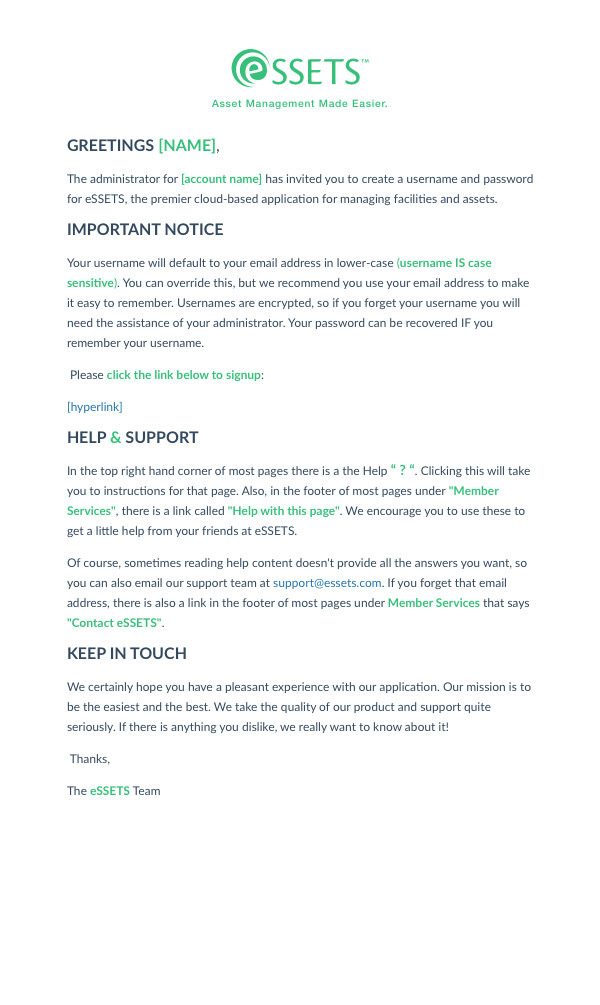 eSSETS™

Asset Management Made Easier.

GREETINGS [NAME],

The administrator for [account name] has invited you to create a username and password for eSSETS, the premier cloud-based application for managing facilities and assets.

IMPORTANT NOTICE

Your username will default to your email address in lower-case (username IS case sensitive). You can override this, but we recommend you use your email address to make it easy to remember. Usernames are encrypted, so if you forget your username you will need the assistance of your administrator. Your password can be recovered IF you remember your username.

Please click the link below to signup:

[hyperlink]

HELP & SUPPORT

In the top right hand corner of most pages there is a the Help " ? ". Clicking this will take you to instructions for that page. Also, in the footer of most pages under "Member Services", there is a link called "Help with this page". We encourage you to use these to get a little help from your friends at eSSETS.

Of course, sometimes reading help content doesn't provide all the answers you want, so you can also email our support team at support@essets.com. If you forget that email address, there is also a link in the footer of most pages under Member Services that says "Contact eSSETS".

KEEP IN TOUCH

We certainly hope you have a pleasant experience with our application. Our mission is to be the easiest and the best. We take the quality of our product and support quite seriously. If there is anything you dislike, we really want to know about it!

Thanks,

The eSSETS Team